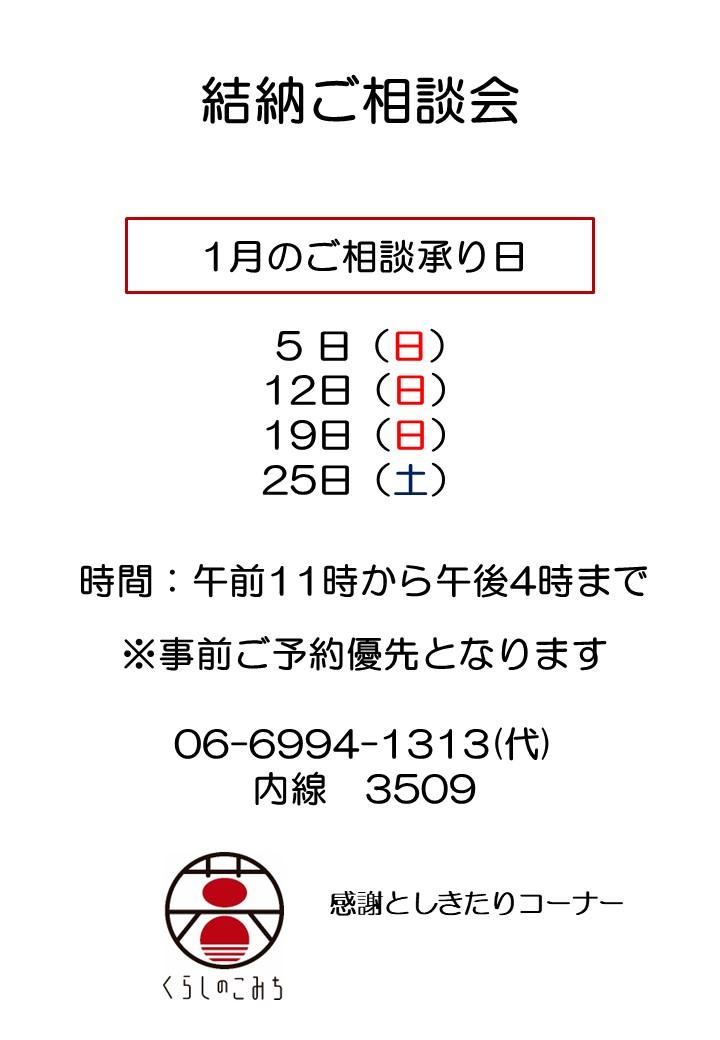 結納ご相談会

1月のご相談承り日

５日（日）
12日（日）
19日（日）
25日（土）

時間：午前11時から午後4時まで

※事前ご予約優先となります

06-6994-1313(代)
内線　3509

くらしのこみち

感謝としきたりコーナー